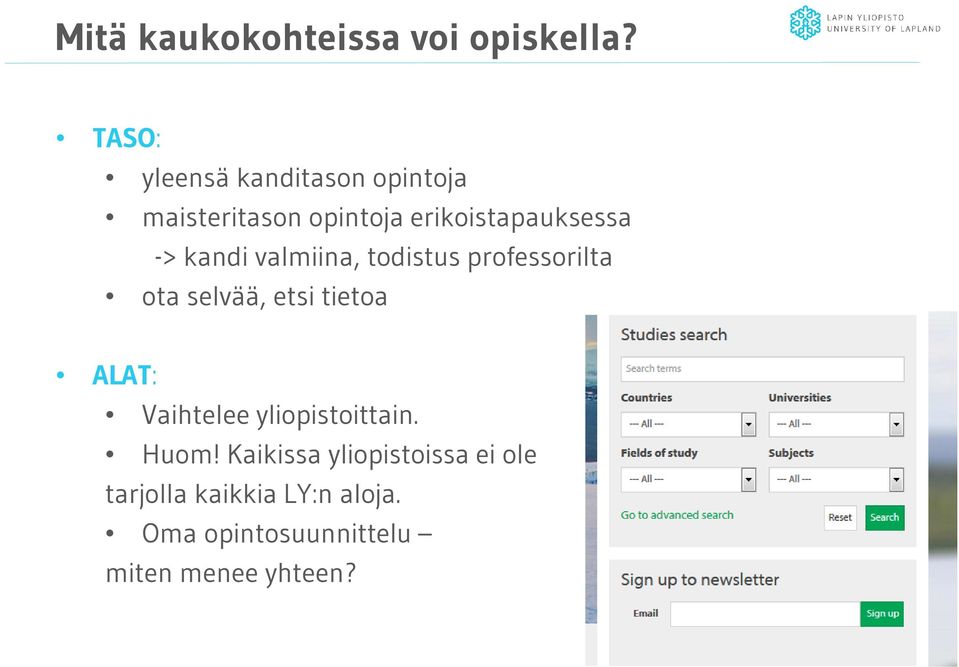 Mitä kaukokohteissa voi opiskella?

LAPIN YLIOPISTO
UNIVERSITY OF LAPLAND

• TASO:
• yleensä kanditason opintoja
• maisteritason opintoja erikoistapauksessa
-> kandi valmiina, todistus professorilta
• ota selvää, etsi tietoa

• ALAT:
• Vaihtelee yliopistoittain.
• Huom! Kaikissa yliopistoissa ei ole tarjolla kaikkia LY:n aloja.
• Oma opintosuunnittelu – miten menee yhteen?

Studies search
Search terms
Countries
--- All ---
Universities
--- All ---
Fields of study
--- All ---
Subjects
--- All ---
Go to advanced search
Reset
Search

Sign up to newsletter
Email
Sign up